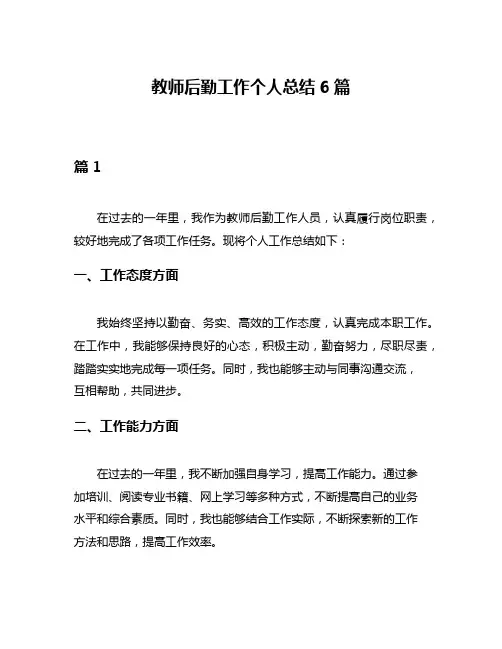 教师后勤工作个人总结 6 篇

篇 1

在过去的一年里，我作为教师后勤工作人员，认真履行岗位职责，较好地完成了各项工作任务。现将个人工作总结如下：

一、工作态度方面

我始终坚持以勤奋、务实、高效的工作态度，认真完成本职工作。在工作中，我能够保持良好的心态，积极主动，勤奋努力，尽职尽责，踏踏实实地完成每一项任务。同时，我也能够主动与同事沟通交流，互相帮助，共同进步。

二、工作能力方面

在过去的一年里，我不断加强自身学习，提高工作能力。通过参加培训、阅读专业书籍、网上学习等多种方式，不断提高自己的业务水平和综合素质。同时，我也能够结合工作实际，不断探索新的工作方法和思路，提高工作效率。